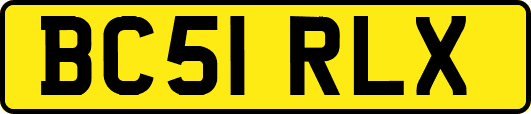 BC51 RLX